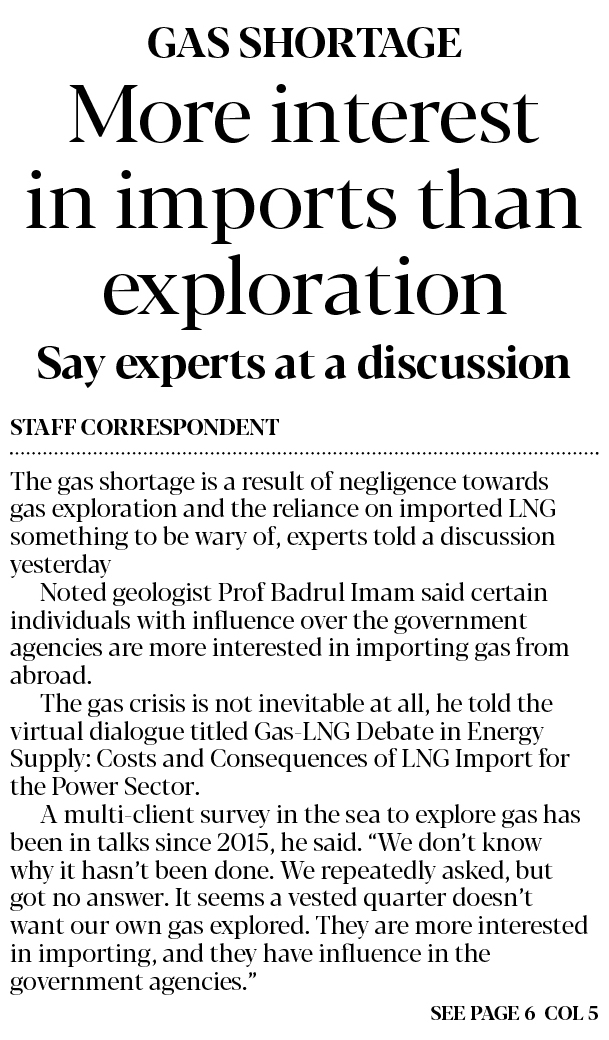 GAS SHORTAGE

More interest in imports than exploration

Say experts at a discussion

STAFF CORRESPONDENT

The gas shortage is a result of negligence towards gas exploration and the reliance on imported LNG something to be wary of, experts told a discussion yesterday

Noted geologist Prof Badrul Imam said certain individuals with influence over the government agencies are more interested in importing gas from abroad.

The gas crisis is not inevitable at all, he told the virtual dialogue titled Gas-LNG Debate in Energy Supply: Costs and Consequences of LNG Import for the Power Sector.

A multi-client survey in the sea to explore gas has been in talks since 2015, he said. "We don't know why it hasn't been done. We repeatedly asked, but got no answer. It seems a vested quarter doesn't want our own gas explored. They are more interested in importing, and they have influence in the government agencies."

SEE PAGE 6 COL 5